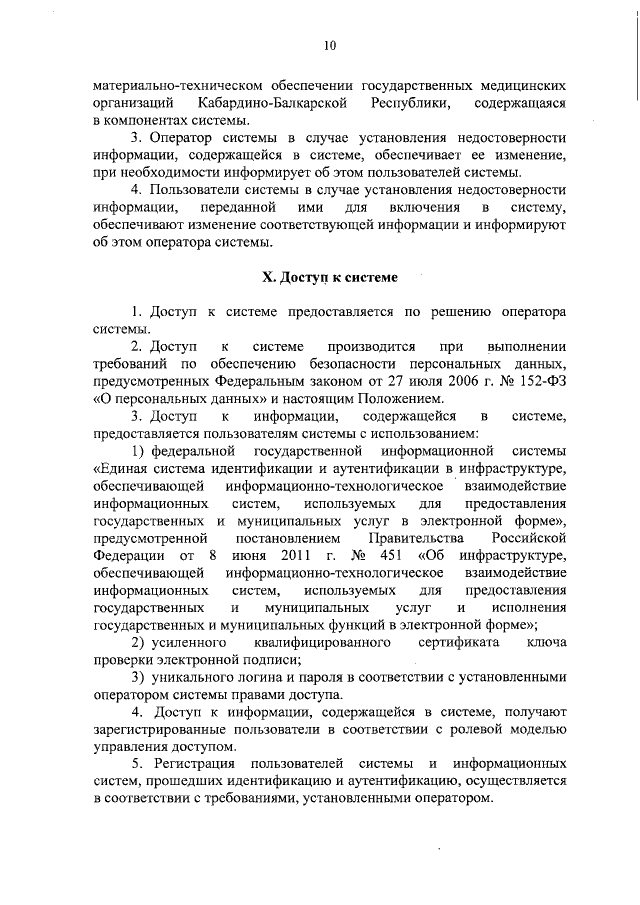 10

материально-техническом обеспечении государственных медицинских организаций Кабардино-Балкарской Республики, содержащаяся в компонентах системы.

3. Оператор системы в случае установления недостоверности информации, содержащейся в системе, обеспечивает ее изменение, при необходимости информирует об этом пользователей системы.

4. Пользователи системы в случае установления недостоверности информации, переданной ими для включения в систему, обеспечивают изменение соответствующей информации и информируют об этом оператора системы.

X. Доступ к системе

1. Доступ к системе предоставляется по решению оператора системы.

2. Доступ к системе производится при выполнении требований по обеспечению безопасности персональных данных, предусмотренных Федеральным законом от 27 июля 2006 г. № 152-ФЗ «О персональных данных» и настоящим Положением.

3. Доступ к информации, содержащейся в системе, предоставляется пользователям системы с использованием:

1) федеральной государственной информационной системы «Единая система идентификации и аутентификации в инфраструктуре, обеспечивающей информационно-технологическое взаимодействие информационных систем, используемых для предоставления государственных и муниципальных услуг в электронной форме», предусмотренной постановлением Правительства Российской Федерации от 8 июня 2011 г. № 451 «Об инфраструктуре, обеспечивающей информационно-технологическое взаимодействие информационных систем, используемых для предоставления государственных и муниципальных услуг и исполнения государственных и муниципальных функций в электронной форме»;

2) усиленного квалифицированного сертификата ключа проверки электронной подписи;

3) уникального логина и пароля в соответствии с установленными оператором системы правами доступа.

4. Доступ к информации, содержащейся в системе, получают зарегистрированные пользователи в соответствии с ролевой моделью управления доступом.

5. Регистрация пользователей системы и информационных систем, прошедших идентификацию и аутентификацию, осуществляется в соответствии с требованиями, установленными оператором.